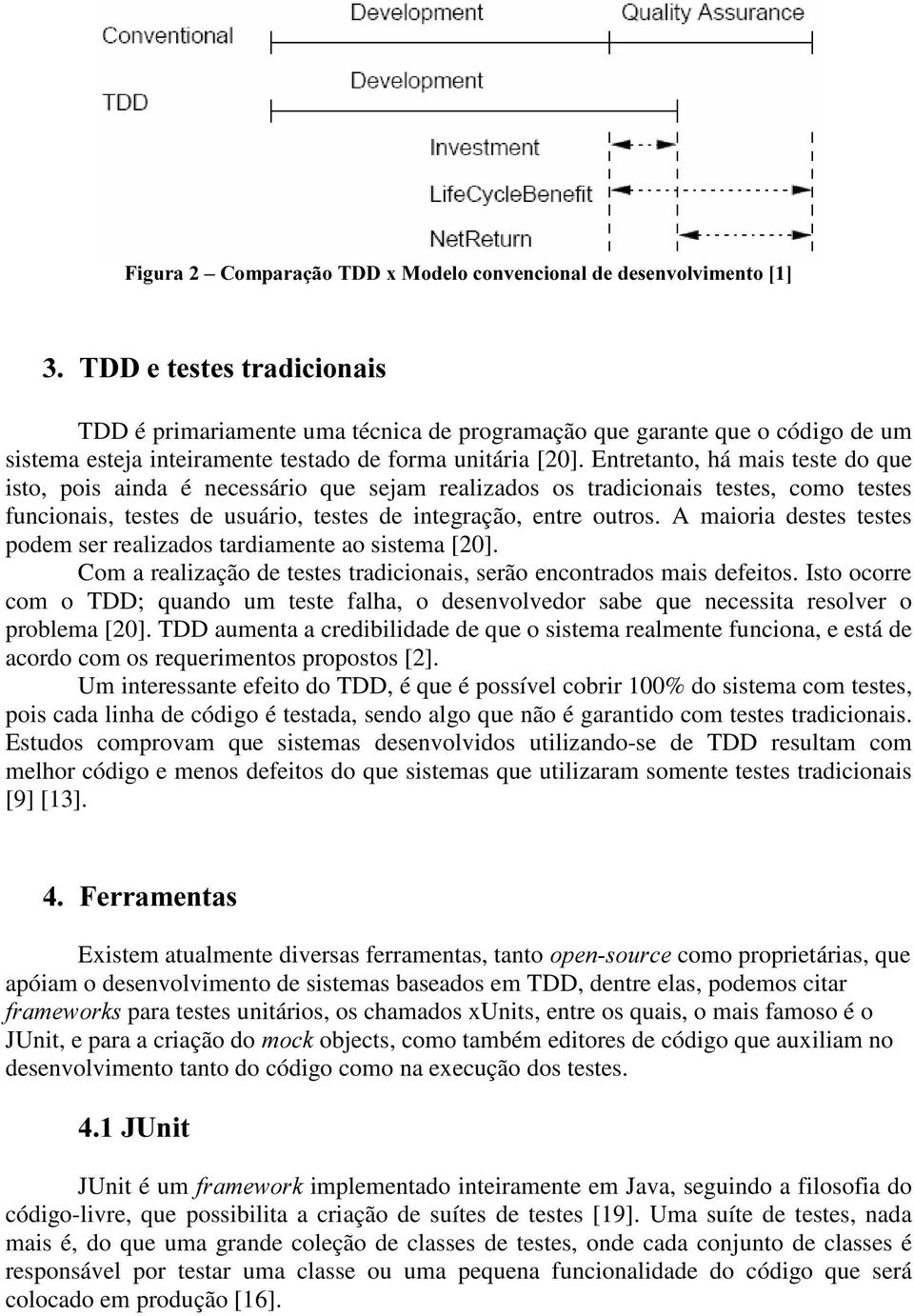 Development

Quality Assurance

Conventional

Development

TDD

Investment

LifeCycleBenefit

NetReturn

Figura 2 – Comparação TDD x Modelo convencional de desenvolvimento [1]

3. TDD e testes tradicionais

TDD é primariamente uma técnica de programação que garante que o código de um sistema esteja inteiramente testado de forma unitária [20]. Entretanto, há mais teste do que isto, pois ainda é necessário que sejam realizados os tradicionais testes, como testes funcionais, testes de usuário, testes de integração, entre outros. A maioria destes testes podem ser realizados tardiamente ao sistema [20].

Com a realização de testes tradicionais, serão encontrados mais defeitos. Isto ocorre com o TDD; quando um teste falha, o desenvolvedor sabe que necessita resolver o problema [20]. TDD aumenta a credibilidade de que o sistema realmente funciona, e está de acordo com os requerimentos propostos [2].

Um interessante efeito do TDD, é que é possível cobrir 100% do sistema com testes, pois cada linha de código é testada, sendo algo que não é garantido com testes tradicionais. Estudos comprovam que sistemas desenvolvidos utilizando-se de TDD resultam com melhor código e menos defeitos do que sistemas que utilizaram somente testes tradicionais [9] [13].

4. Ferramentas

Existem atualmente diversas ferramentas, tanto open-source como proprietárias, que apóiam o desenvolvimento de sistemas baseados em TDD, dentre elas, podemos citar frameworks para testes unitários, os chamados xUnits, entre os quais, o mais famoso é o JUnit, e para a criação do mock objects, como também editores de código que auxiliam no desenvolvimento tanto do código como na execução dos testes.

4.1 JUnit

JUnit é um framework implementado inteiramente em Java, seguindo a filosofia do código-livre, que possibilita a criação de suítes de testes [19]. Uma suíte de testes, nada mais é, do que uma grande coleção de classes de testes, onde cada conjunto de classes é responsável por testar uma classe ou uma pequena funcionalidade do código que será colocado em produção [16].